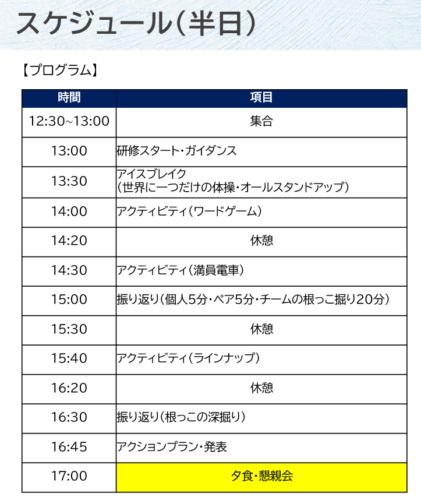 スケジュール(半日)

【プログラム】

| 時間 | 項目 |
|---|---|
| 12:30~13:00 | 集合 |
| 13:00 | 研修スタート・ガイダンス |
| 13:30 | アイスブレイク(世界に一つだけの体操・オールスタンドアップ) |
| 14:00 | アクティビティ(ワードゲーム) |
| 14:20 | 休憩 |
| 14:30 | アクティビティ(満員電車) |
| 15:00 | 振り返り(個人5分・ペア5分・チームの根っこ掘り20分) |
| 15:30 | 休憩 |
| 15:40 | アクティビティ(ラインナップ) |
| 16:20 | 休憩 |
| 16:30 | 振り返り(根っこの深掘り) |
| 16:45 | アクションプラン・発表 |
| 17:00 | 夕食・懇親会 |